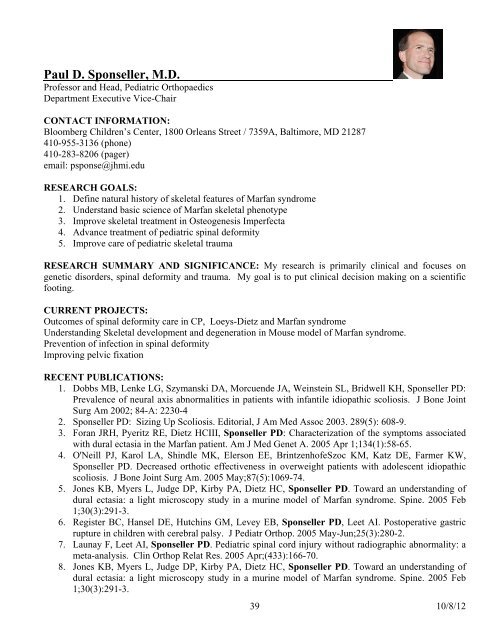 Paul D. Sponseller, M.D.
Professor and Head, Pediatric Orthopaedics
Department Executive Vice-Chair

CONTACT INFORMATION:
Bloomberg Children's Center, 1800 Orleans Street / 7359A, Baltimore, MD 21287
410-955-3136 (phone)
410-283-8206 (pager)
email: psponse@jhmi.edu

RESEARCH GOALS:
1. Define natural history of skeletal features of Marfan syndrome
2. Understand basic science of Marfan skeletal phenotype
3. Improve skeletal treatment in Osteogenesis Imperfecta
4. Advance treatment of pediatric spinal deformity
5. Improve care of pediatric skeletal trauma

RESEARCH SUMMARY AND SIGNIFICANCE: My research is primarily clinical and focuses on genetic disorders, spinal deformity and trauma. My goal is to put clinical decision making on a scientific footing.

CURRENT PROJECTS:
Outcomes of spinal deformity care in CP, Loeys-Dietz and Marfan syndrome
Understanding Skeletal development and degeneration in Mouse model of Marfan syndrome.
Prevention of infection in spinal deformity
Improving pelvic fixation

RECENT PUBLICATIONS:
1. Dobbs MB, Lenke LG, Szymanski DA, Morcuende JA, Weinstein SL, Bridwell KH, Sponseller PD: Prevalence of neural axis abnormalities in patients with infantile idiopathic scoliosis. J Bone Joint Surg Am 2002; 84-A: 2230-4
2. Sponseller PD: Sizing Up Scoliosis. Editorial, J Am Med Assoc 2003. 289(5): 608-9.
3. Foran JRH, Pyeritz RE, Dietz HCIII, Sponseller PD: Characterization of the symptoms associated with dural ectasia in the Marfan patient. Am J Med Genet A. 2005 Apr 1;134(1):58-65.
4. O'Neill PJ, Karol LA, Shindle MK, Elerson EE, BrintzenhofeSzoc KM, Katz DE, Farmer KW, Sponseller PD. Decreased orthotic effectiveness in overweight patients with adolescent idiopathic scoliosis. J Bone Joint Surg Am. 2005 May;87(5):1069-74.
5. Jones KB, Myers L, Judge DP, Kirby PA, Dietz HC, Sponseller PD. Toward an understanding of dural ectasia: a light microscopy study in a murine model of Marfan syndrome. Spine. 2005 Feb 1;30(3):291-3.
6. Register BC, Hansel DE, Hutchins GM, Levey EB, Sponseller PD, Leet AI. Postoperative gastric rupture in children with cerebral palsy. J Pediatr Orthop. 2005 May-Jun;25(3):280-2.
7. Launay F, Leet AI, Sponseller PD. Pediatric spinal cord injury without radiographic abnormality: a meta-analysis. Clin Orthop Relat Res. 2005 Apr;(433):166-70.
8. Jones KB, Myers L, Judge DP, Kirby PA, Dietz HC, Sponseller PD. Toward an understanding of dural ectasia: a light microscopy study in a murine model of Marfan syndrome. Spine. 2005 Feb 1;30(3):291-3.

39 10/8/12